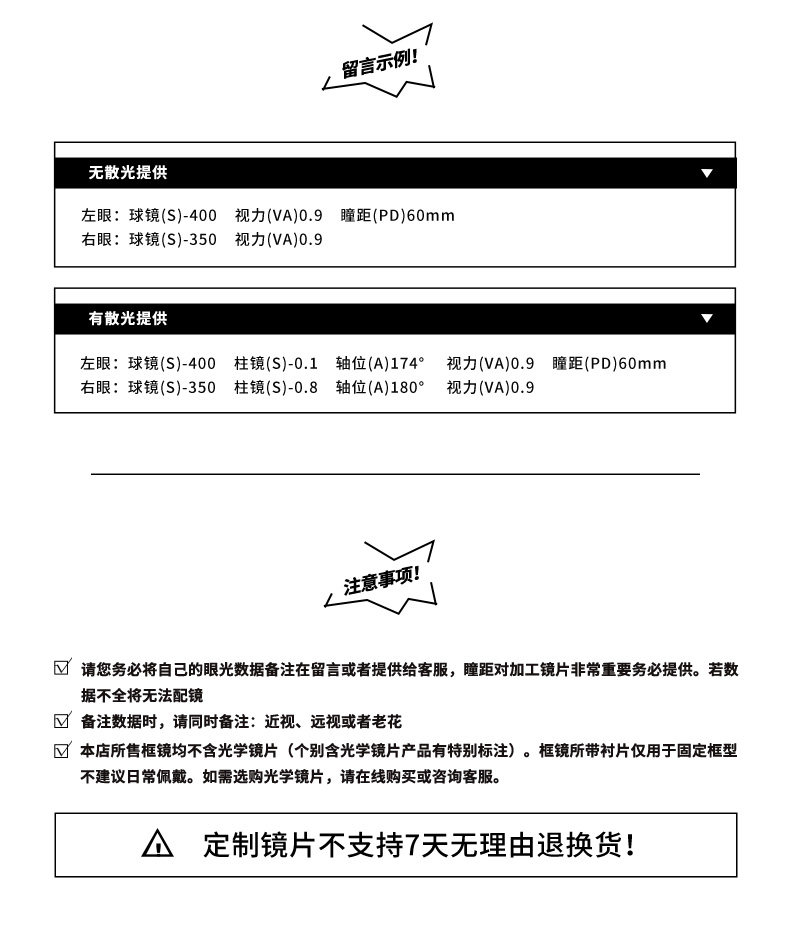 留言示例!

无散光提供 ▼

左眼：球镜(S)-400 视力(VA)0.9 瞳距(PD)60mm
右眼：球镜(S)-350 视力(VA)0.9

有散光提供 ▼

左眼：球镜(S)-400 柱镜(S)-0.1 轴位(A)174° 视力(VA)0.9 瞳距(PD)60mm
右眼：球镜(S)-350 柱镜(S)-0.8 轴位(A)180° 视力(VA)0.9

注意事项!

☑ 请您务必将自己的眼光数据备注在留言或者提供给客服，瞳距对加工镜片非常重要务必提供。若数据不全将无法配镜
☑ 备注数据时，请同时备注：近视、远视或者老花
☑ 本店所售框镜均不含光学镜片（个别含光学镜片产品有特别标注）。框镜所带衬片仅用于固定框型不建议日常佩戴。如需选购光学镜片，请在线购买或咨询客服。

定制镜片不支持7天无理由退换货!